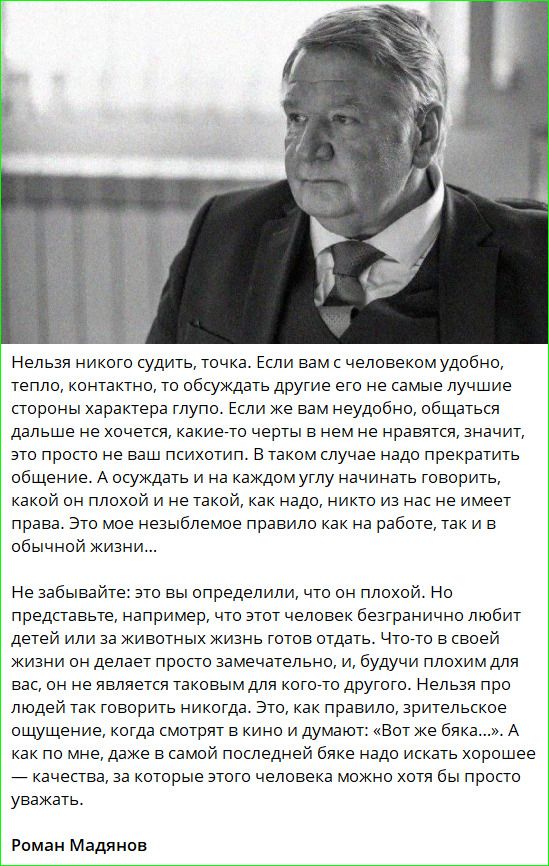 Нельзя никого судить, точка. Если вам с человеком удобно, тепло, контактно, то обсуждать другие его не самые лучшие стороны характера глупо. Если же вам неудобно, общаться дальше не хочется, какие-то черты в нем не нравятся, значит, это просто не ваш психотип. В таком случае надо прекратить общение. А осуждать и на каждом углу начинать говорить, какой он плохой и не такой, как надо, никто из нас не имеет права. Это мое незыблемое правило как на работе, так и в обычной жизни...

Не забывайте: это вы определили, что он плохой. Но представьте, например, что этот человек безгранично любит детей или за животных жизнь готов отдать. Что-то в своей жизни он делает просто замечательно, и, будучи плохим для вас, он не является таковым для кого-то другого. Нельзя про людей так говорить никогда. Это, как правило, зрительское ощущение, когда смотрят в кино и думают: «Вот же бяка...». А как по мне, даже в самой последней бяке надо искать хорошее — качества, за которые этого человека можно хотя бы просто уважать.

Роман Мадянов